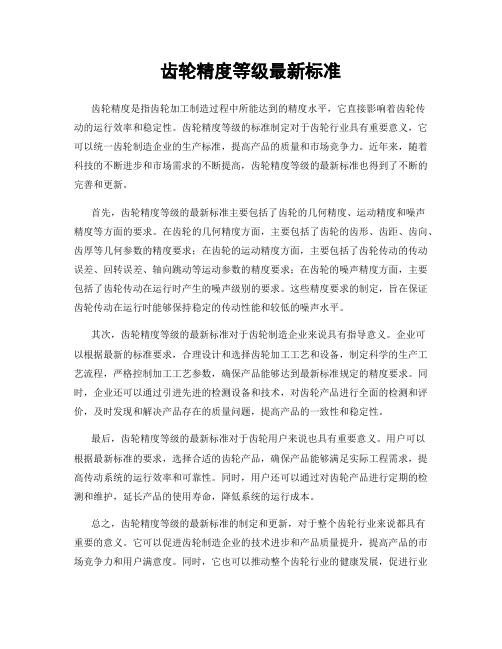 齿轮精度等级最新标准

齿轮精度是指齿轮加工制造过程中所能达到的精度水平，它直接影响着齿轮传动的运行效率和稳定性。齿轮精度等级的标准制定对于齿轮行业具有重要意义，它可以统一齿轮制造企业的生产标准，提高产品的质量和市场竞争力。近年来，随着科技的不断进步和市场需求的不断提高，齿轮精度等级的最新标准也得到了不断的完善和更新。

首先，齿轮精度等级的最新标准主要包括了齿轮的几何精度、运动精度和噪声精度等方面的要求。在齿轮的几何精度方面，主要包括了齿轮的齿形、齿距、齿向、齿厚等几何参数的精度要求；在齿轮的运动精度方面，主要包括了齿轮传动的传动误差、回转误差、轴向跳动等运动参数的精度要求；在齿轮的噪声精度方面，主要包括了齿轮传动在运行时产生的噪声级别的要求。这些精度要求的制定，旨在保证齿轮传动在运行时能够保持稳定的传动性能和较低的噪声水平。

其次，齿轮精度等级的最新标准对于齿轮制造企业来说具有指导意义。企业可以根据最新的标准要求，合理设计和选择齿轮加工工艺和设备，制定科学的生产工艺流程，严格控制加工工艺参数，确保产品能够达到最新标准规定的精度要求。同时，企业还可以通过引进先进的检测设备和技术，对齿轮产品进行全面的检测和评价，及时发现和解决产品存在的质量问题，提高产品的一致性和稳定性。

最后，齿轮精度等级的最新标准对于齿轮用户来说也具有重要意义。用户可以根据最新标准的要求，选择合适的齿轮产品，确保产品能够满足实际工程需求，提高传动系统的运行效率和可靠性。同时，用户还可以通过对齿轮产品进行定期的检测和维护，延长产品的使用寿命，降低系统的运行成本。

总之，齿轮精度等级的最新标准的制定和更新，对于整个齿轮行业来说都具有重要的意义。它可以促进齿轮制造企业的技术进步和产品质量提升，提高产品的市场竞争力和用户满意度。同时，它也可以推动整个齿轮行业的健康发展，促进行业